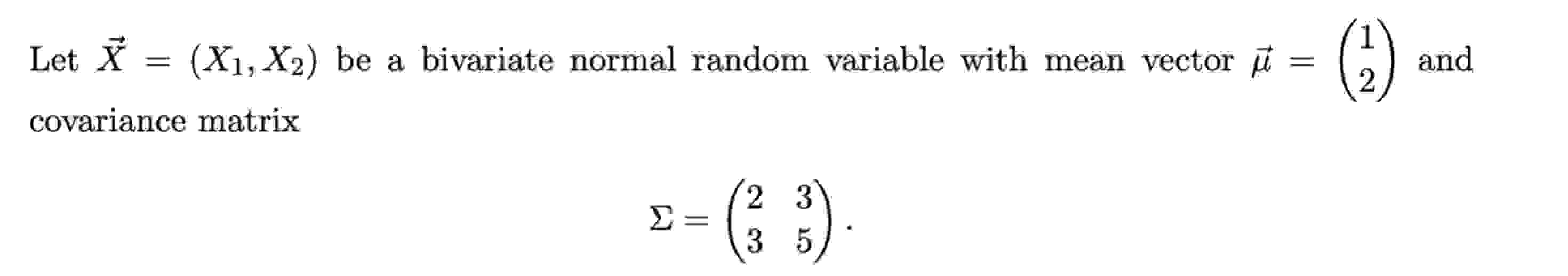 Let $\vec{X} = (X_1, X_2)$ be a bivariate normal random variable with mean vector $\vec{\mu} = \begin{pmatrix} 1 \\ 2 \end{pmatrix}$ and covariance matrix

$$\Sigma = \begin{pmatrix} 2 & 3 \\ 3 & 5 \end{pmatrix}.$$